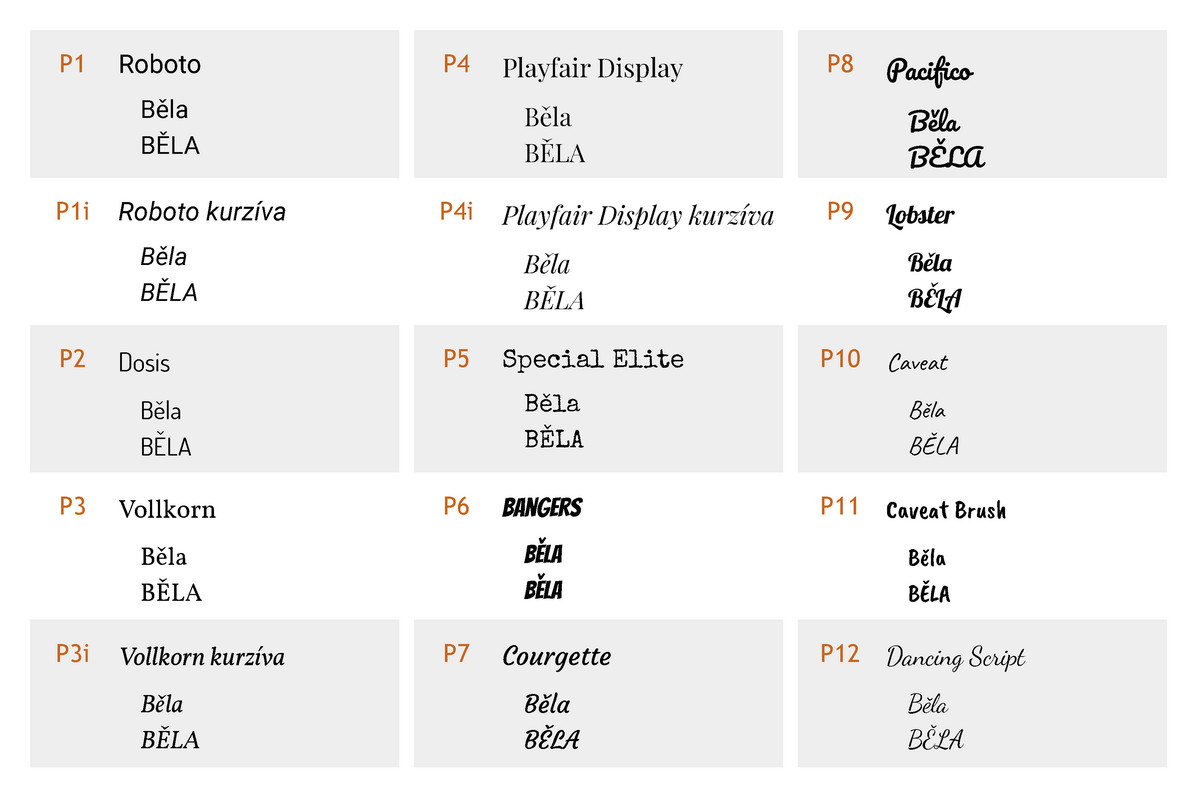 P1
Roboto
Běla
BĚLA

P1i
Roboto kurzíva
Běla
BĚLA

P2
Dosis
Běla
BĚLA

P3
Vollkorn
Běla
BĚLA

P3i
Vollkorn kurzíva
Běla
BĚLA

P4
Playfair Display
Běla
BĚLA

P4i
Playfair Display kurzíva
Běla
BĚLA

P5
Special Elite
Běla
BĚLA

P6
BANGERS
BĚLA
BĚLA

P7
Courgette
Běla
BĚLA

P8
Pacifico
Běla
BĚLA

P9
Lobster
Běla
BĚLA

P10
Caveat
Běla
BĚLA

P11
Caveat Brush
Běla
BĚLA

P12
Dancing Script
Běla
BĚLA